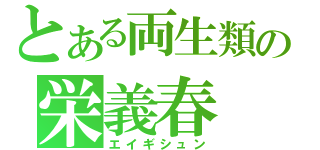 とある両生類の
栄義春
エイギシュン